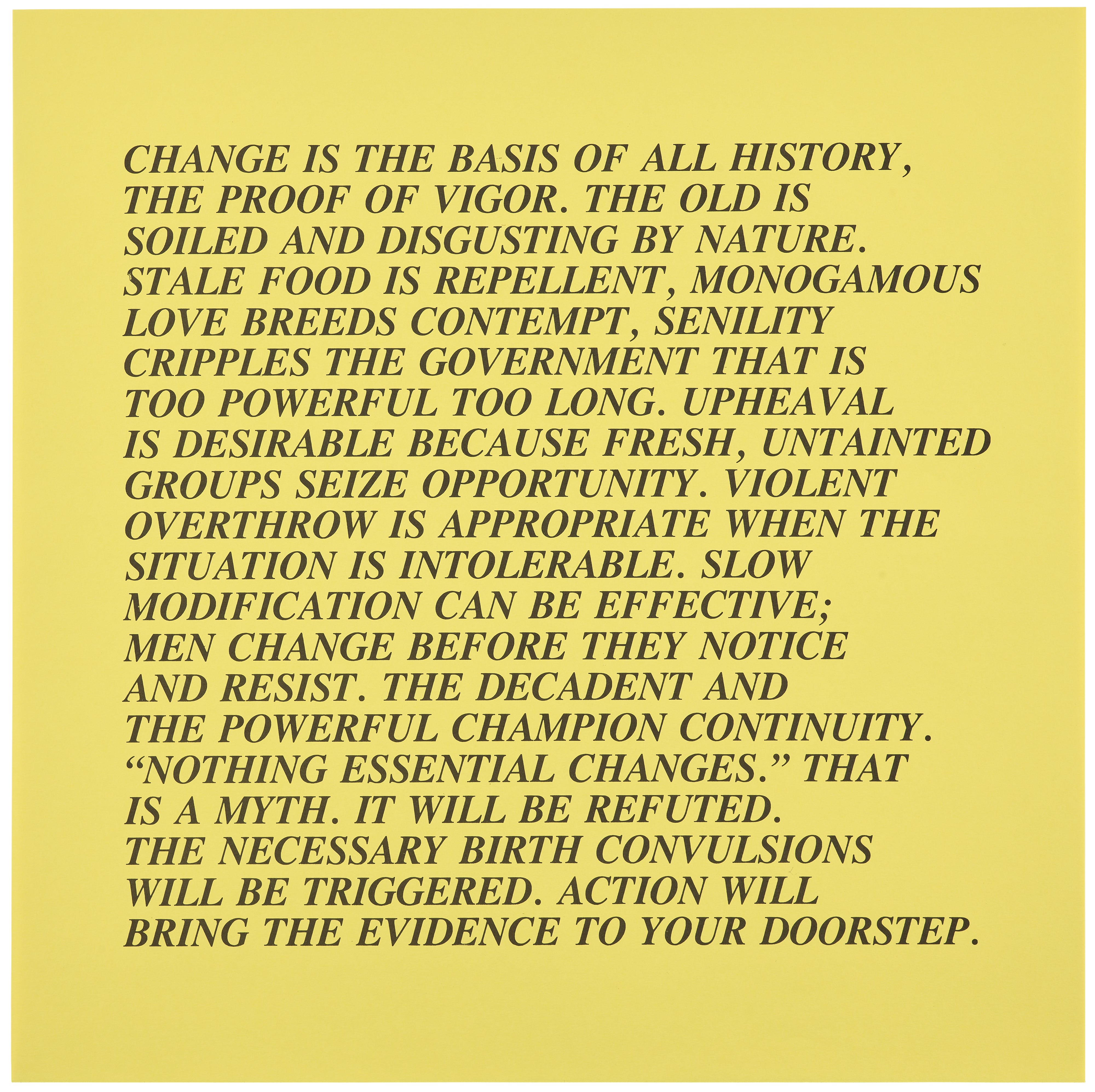 CHANGE IS THE BASIS OF ALL HISTORY, THE PROOF OF VIGOR. THE OLD IS SOILED AND DISGUSTING BY NATURE. STALE FOOD IS REPELLENT, MONOGAMOUS LOVE BREEDS CONTEMPT, SENILITY CRIPPLES THE GOVERNMENT THAT IS TOO POWERFUL TOO LONG. UPHEAVAL IS DESIRABLE BECAUSE FRESH, UNTAINTED GROUPS SEIZE OPPORTUNITY. VIOLENT OVERTHROW IS APPROPRIATE WHEN THE SITUATION IS INTOLERABLE. SLOW MODIFICATION CAN BE EFFECTIVE; MEN CHANGE BEFORE THEY NOTICE AND RESIST. THE DECADENT AND THE POWERFUL CHAMPION CONTINUITY. "NOTHING ESSENTIAL CHANGES." THAT IS A MYTH. IT WILL BE REFUTED. THE NECESSARY BIRTH CONVULSIONS WILL BE TRIGGERED. ACTION WILL BRING THE EVIDENCE TO YOUR DOORSTEP.